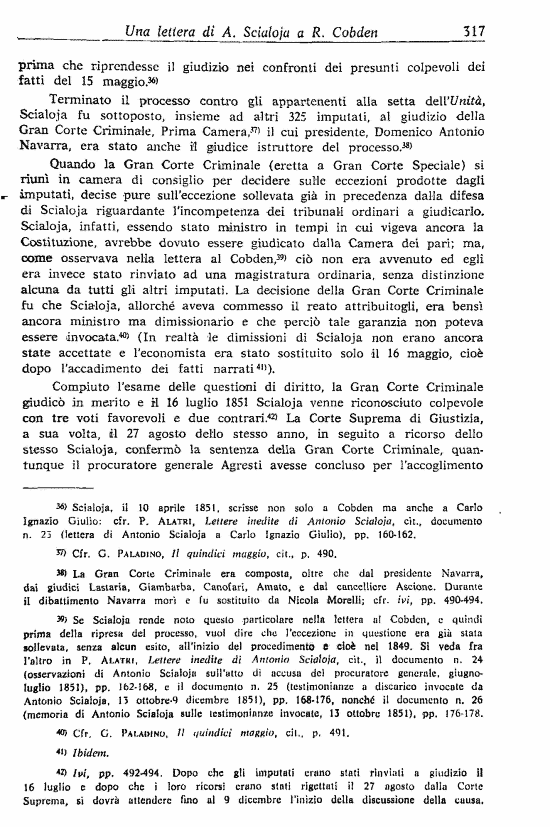 Una lettera di A. Scialoja a R. Cobden 317

prima che riprendesse il giudizio nei confronti dei presunti colpevoli dei fatti del 15 maggio.$^{36)}$

Terminato il processo contro gli appartenenti alla setta dell'Unità, Scialoja fu sottoposto, insieme ad altri 325 imputati, al giudizio della Gran Corte Criminale, Prima Camera,$^{37)}$ il cui presidente, Domenico Antonio Navarra, era stato anche il giudice istruttore del processo.$^{38)}$

Quando la Gran Corte Criminale (eretta a Gran Corte Speciale) si riunì in camera di consiglio per decidere sulle eccezioni prodotte dagli imputati, decise pure sull'eccezione sollevata già in precedenza dalla difesa di Scialoja riguardante l'incompetenza dei tribunali ordinari a giudicarlo. Scialoja, infatti, essendo stato ministro in tempi in cui vigeva ancora la Costituzione, avrebbe dovuto essere giudicato dalla Camera dei pari; ma, come osservava nella lettera al Cobden,$^{39)}$ ciò non era avvenuto ed egli era invece stato rinviato ad una magistratura ordinaria, senza distinzione alcuna da tutti gli altri imputati. La decisione della Gran Corte Criminale fu che Scialoja, allorché aveva commesso il reato attribuitogli, era bensì ancora ministro ma dimissionario e che perciò tale garanzia non poteva essere invocata.$^{40)}$ (In realtà le dimissioni di Scialoja non erano ancora state accettate e l'economista era stato sostituito solo il 16 maggio, cioè dopo l'accadimento dei fatti narrati$^{41)}$).

Compiuto l'esame delle questioni di diritto, la Gran Corte Criminale giudicò in merito e il 16 luglio 1851 Scialoja venne riconosciuto colpevole con tre voti favorevoli e due contrari.$^{42)}$ La Corte Suprema di Giustizia, a sua volta, il 27 agosto dello stesso anno, in seguito a ricorso dello stesso Scialoja, confermò la sentenza della Gran Corte Criminale, quantunque il procuratore generale Agresti avesse concluso per l'accoglimento

$^{36)}$ Scialoja, il 10 aprile 1851, scrisse non solo a Cobden ma anche a Carlo Ignazio Giulio: cfr. P. ALATRI, Lettere inedite di Antonio Scialoja, cit., documento n. 23 (lettera di Antonio Scialoja a Carlo Ignazio Giulio), pp. 160-162.

$^{37)}$ Cfr. G. PALADINO, Il quindici maggio, cit., p. 490.

$^{38)}$ La Gran Corte Criminale era composta, oltre che dal presidente Navarra, dai giudici Lastaria, Giambarba, Canofari, Amato, e dal cancelliere Ascione. Durante il dibattimento Navarra morì e fu sostituito da Nicola Morelli; cfr. ivi, pp. 490-494.

$^{39)}$ Se Scialoja rende noto questo particolare nella lettera al Cobden, e quindi prima della ripresa del processo, vuol dire che l'eccezione in questione era già stata sollevata, senza alcun esito, all'inizio del procedimento e cioè nel 1849. Si veda fra l'altro in P. ALATRI, Lettere inedite di Antonio Scialoja, cit., il documento n. 24 (osservazioni di Antonio Scialoja sull'atto di accusa del procuratore generale, giugno-luglio 1851), pp. 162-168, e il documento n. 25 (testimonianze a discarico invocate da Antonio Scialoja, 13 ottobre-9 dicembre 1851), pp. 168-176, nonché il documento n. 26 (memoria di Antonio Scialoja sulle testimonianze invocate, 13 ottobre 1851), pp. 176-178.

$^{40)}$ Cfr. G. PALADINO, Il quindici maggio, cit., p. 491.

$^{41)}$ Ibidem.

$^{42)}$ Ivi, pp. 492-494. Dopo che gli imputati erano stati rinviati a giudizio il 16 luglio e dopo che i loro ricorsi erano stati rigettati il 27 agosto dalla Corte Suprema, si dovrà attendere fino al 9 dicembre l'inizio della discussione della causa.